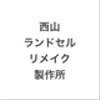 西山
ランドセル
リメイク
製作所